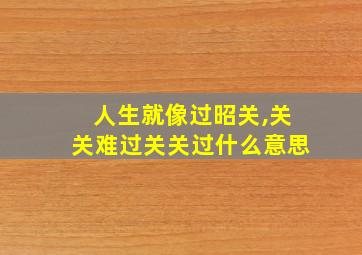 人生就像过昭关,关关难过关关过什么意思